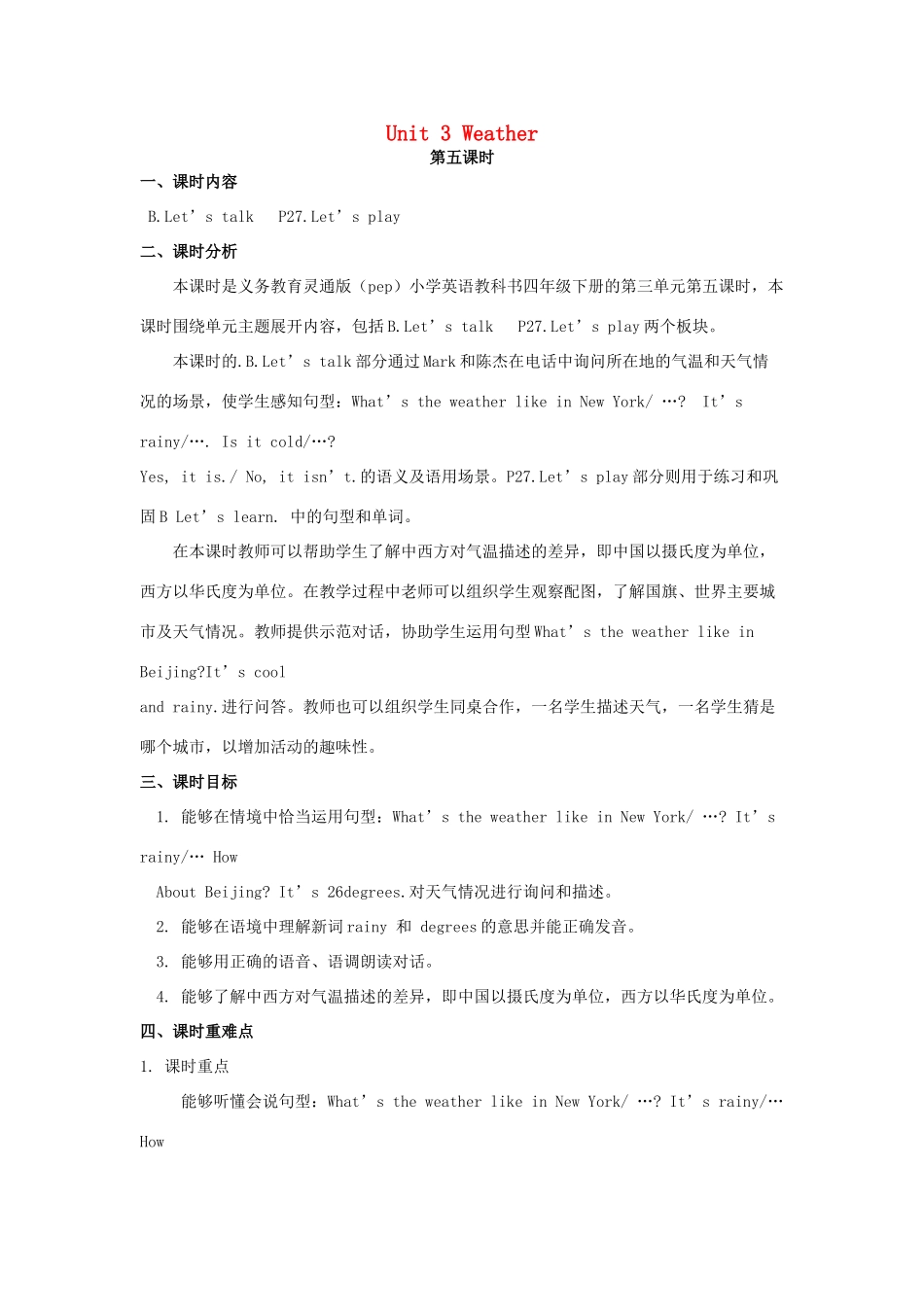 Unit 3 Weather
第五课时

一、课时内容

B.Let’s talk P27.Let’s play

二、课时分析

本课时是义务教育灵通版（pep）小学英语教科书四年级下册的第三单元第五课时，本课时围绕单元主题展开内容，包括B.Let’s talk P27.Let’s play两个板块。

本课时的.B.Let’s talk部分通过Mark和陈杰在电话中询问所在地的气温和天气情况的场景，使学生感知句型：What’s the weather like in New York/ …? It’s rainy/…. Is it cold/…?
Yes, it is./ No, it isn’t.的语义及语用场景。P27.Let’s play部分则用于练习和巩固B Let’s learn. 中的句型和单词。

在本课时教师可以帮助学生了解中西方对气温描述的差异，即中国以摄氏度为单位，西方以华氏度为单位。在教学过程中老师可以组织学生观察配图，了解国旗、世界主要城市及天气情况。教师提供示范对话，协助学生运用句型What’s the weather like in Beijing?It’s cool
and rainy.进行问答。教师也可以组织学生同桌合作，一名学生描述天气，一名学生猜是哪个城市，以增加活动的趣味性。

三、课时目标

1. 能够在情境中恰当运用句型：What’s the weather like in New York/ …? It’s rainy/… How
About Beijing? It’s 26degrees.对天气情况进行询问和描述。

2. 能够在语境中理解新词rainy 和 degrees的意思并能正确发音。

3. 能够用正确的语音、语调朗读对话。

4. 能够了解中西方对气温描述的差异，即中国以摄氏度为单位，西方以华氏度为单位。

四、课时重难点

1. 课时重点

能够听懂会说句型：What’s the weather like in New York/ …? It’s rainy/… How